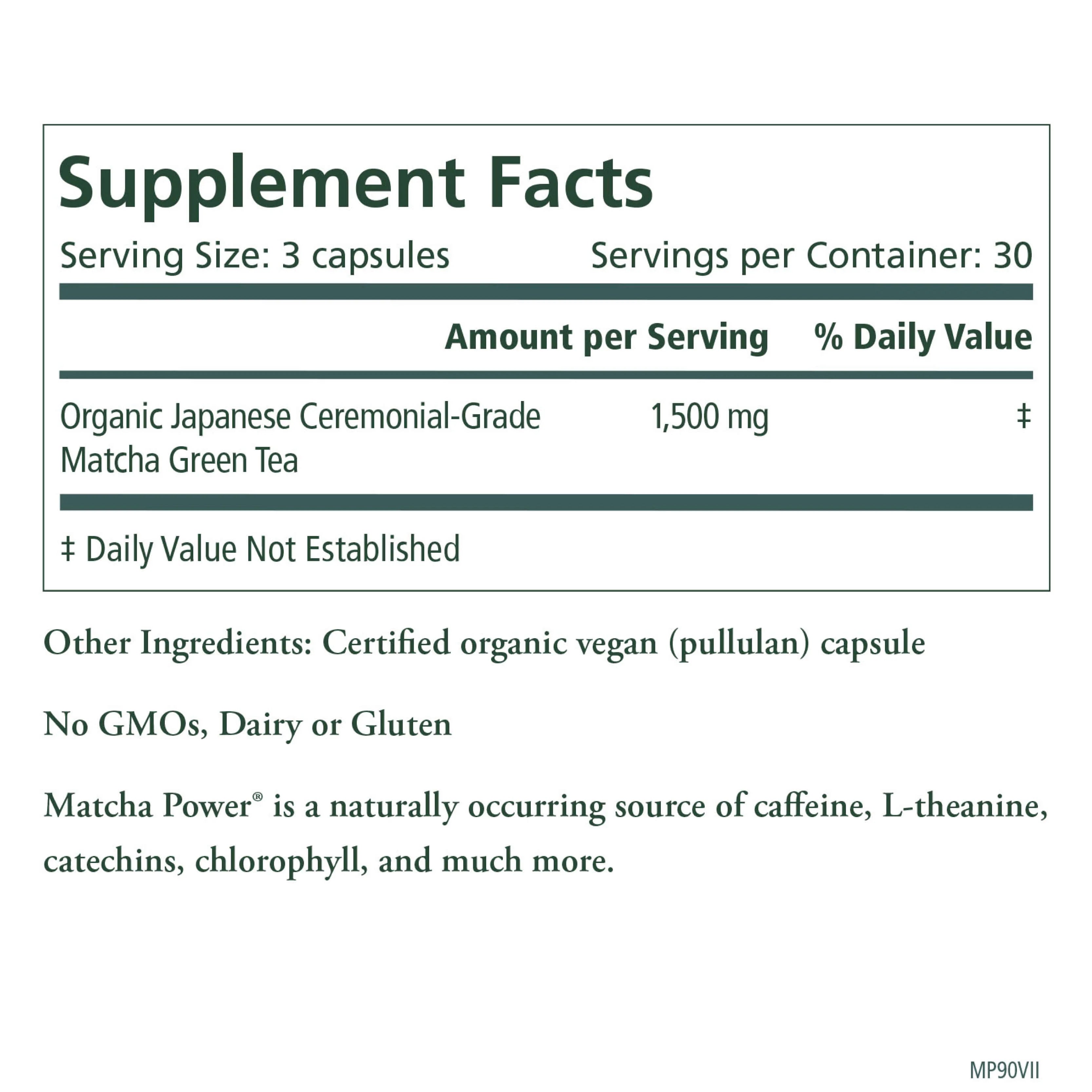 Supplement Facts

Serving Size: 3 capsules Servings per Container: 30

| | Amount per Serving | % Daily Value |
|---|---|---|
| Organic Japanese Ceremonial-Grade Matcha Green Tea | 1,500 mg | ‡ |

‡ Daily Value Not Established

Other Ingredients: Certified organic vegan (pullulan) capsule

No GMOs, Dairy or Gluten

Matcha Power® is a naturally occurring source of caffeine, L-theanine, catechins, chlorophyll, and much more.

MP90VII